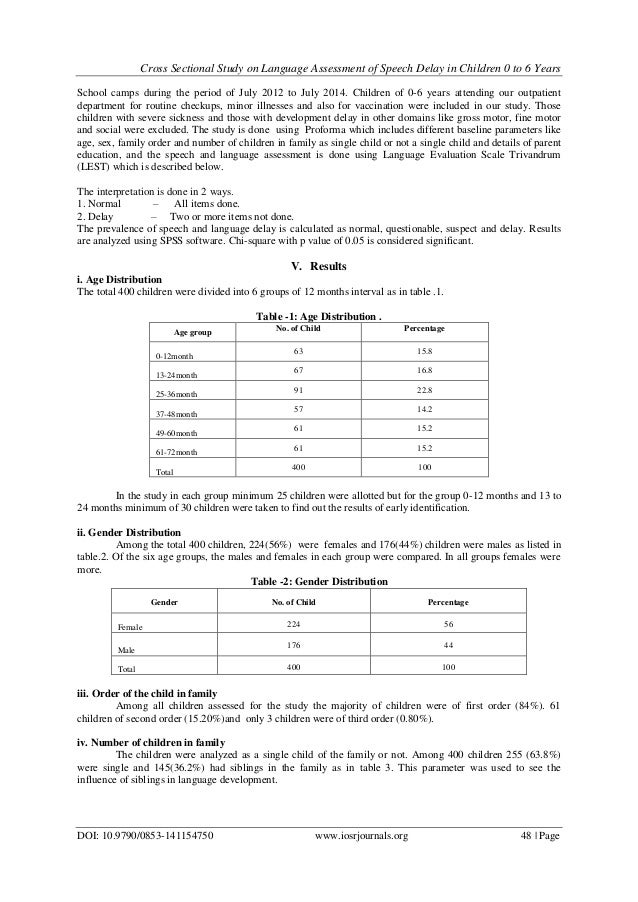 Cross Sectional Study on Language Assessment of Speech Delay in Children 0 to 6 Years

School camps during the period of July 2012 to July 2014. Children of 0-6 years attending our outpatient department for routine checkups, minor illnesses and also for vaccination were included in our study. Those children with severe sickness and those with development delay in other domains like gross motor, fine motor and social were excluded. The study is done using Proforma which includes different baseline parameters like age, sex, family order and number of children in family as single child or not a single child and details of parent education, and the speech and language assessment is done using Language Evaluation Scale Trivandrum (LEST) which is described below.

The interpretation is done in 2 ways.
1. Normal – All items done.
2. Delay – Two or more items not done.
The prevalence of speech and language delay is calculated as normal, questionable, suspect and delay. Results are analyzed using SPSS software. Chi-square with p value of 0.05 is considered significant.

V. Results

i. Age Distribution
The total 400 children were divided into 6 groups of 12 months interval as in table .1.

Table -1: Age Distribution .

| Age group | No. of Child | Percentage |
|---|---|---|
| 0-12month | 63 | 15.8 |
| 13-24month | 67 | 16.8 |
| 25-36month | 91 | 22.8 |
| 37-48month | 57 | 14.2 |
| 49-60month | 61 | 15.2 |
| 61-72month | 61 | 15.2 |
| Total | 400 | 100 |

In the study in each group minimum 25 children were allotted but for the group 0-12 months and 13 to 24 months minimum of 30 children were taken to find out the results of early identification.

ii. Gender Distribution
Among the total 400 children, 224(56%) were females and 176(44%) children were males as listed in table.2. Of the six age groups, the males and females in each group were compared. In all groups females were more.

Table -2: Gender Distribution

| Gender | No. of Child | Percentage |
|---|---|---|
| Female | 224 | 56 |
| Male | 176 | 44 |
| Total | 400 | 100 |

iii. Order of the child in family
Among all children assessed for the study the majority of children were of first order (84%). 61 children of second order (15.20%)and only 3 children were of third order (0.80%).

iv. Number of children in family
The children were analyzed as a single child of the family or not. Among 400 children 255 (63.8%) were single and 145(36.2%) had siblings in the family as in table 3. This parameter was used to see the influence of siblings in language development.

DOI: 10.9790/0853-141154750 www.iosrjournals.org 48 | Page